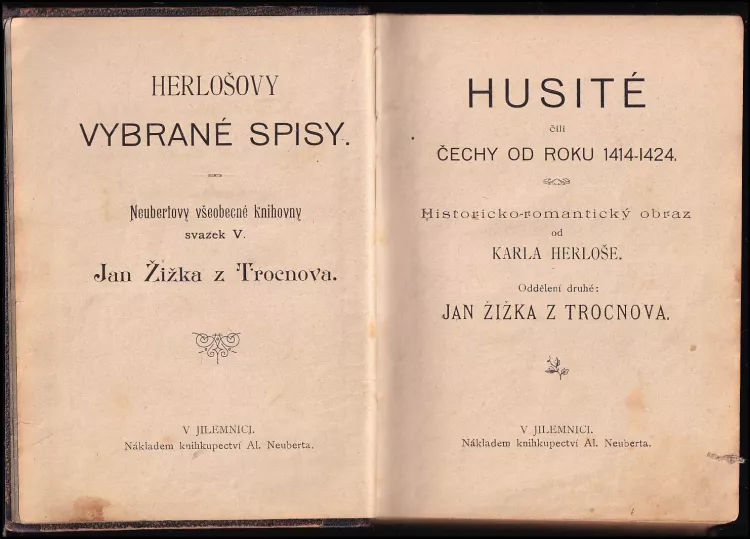 HERLOŠOVY
VYBRANÉ SPISY.

Neubertovy všeobecné knihovny
svazek V.
Jan Žižka z Trocnova.

V JILEMNICI.
Nákladem knihkupectví Al. Neuberta.

HUSITÉ
čili
ČECHY OD ROKU 1414-1424.

Historicko-romantický obraz
od
KARLA HERLOŠE.

Oddělení druhé:
JAN ŽIŽKA Z TROCNOVA.

V JILEMNICI.
Nákladem knihkupectví Al. Neuberta.